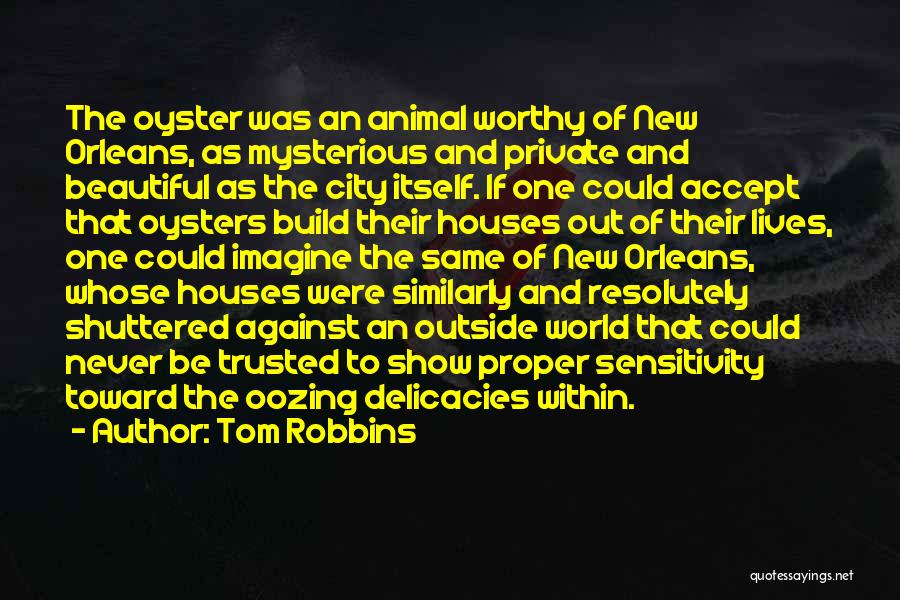 The oyster was an animal worthy of New Orleans, as mysterious and private and beautiful as the city itself. If one could accept that oysters build their houses out of their lives, one could imagine the same of New Orleans, whose houses were similarly and resolutely shuttered against an outside world that could never be trusted to show proper sensitivity toward the oozing delicacies within.

- Author: Tom Robbins

quotessayings.net